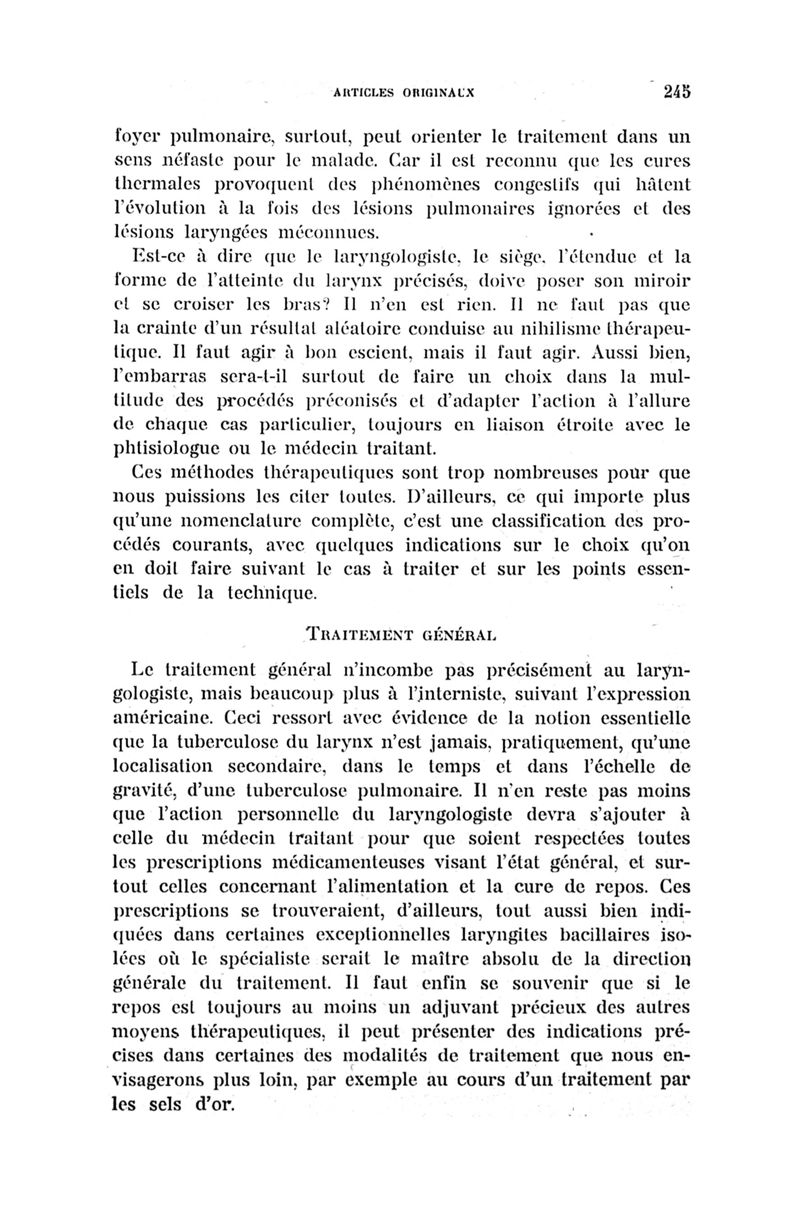 ARTICLES ORIGINAUX 245

foyer pulmonaire, surtout, peut orienter le traitement dans un sens néfaste pour le malade. Car il est reconnu que les cures thermales provoquent des phénomènes congestifs qui hâtent l'évolution à la fois des lésions pulmonaires ignorées et des lésions laryngées méconnues.

Est-ce à dire que le laryngologiste, le siège, l'étendue et la forme de l'atteinte du larynx précisés, doive poser son miroir et se croiser les bras? Il n'en est rien. Il ne faut pas que la crainte d'un résultat aléatoire conduise au nihilisme thérapeutique. Il faut agir à bon escient, mais il faut agir. Aussi bien, l'embarras sera-t-il surtout de faire un choix dans la multitude des procédés préconisés et d'adapter l'action à l'allure de chaque cas particulier, toujours en liaison étroite avec le phtisiologue ou le médecin traitant.

Ces méthodes thérapeutiques sont trop nombreuses pour que nous puissions les citer toutes. D'ailleurs, ce qui importe plus qu'une nomenclature complète, c'est une classification des procédés courants, avec quelques indications sur le choix qu'on en doit faire suivant le cas à traiter et sur les points essentiels de la technique.

TRAITEMENT GÉNÉRAL

Le traitement général n'incombe pas précisément au laryngologiste, mais beaucoup plus à l'interniste, suivant l'expression américaine. Ceci ressort avec évidence de la notion essentielle que la tuberculose du larynx n'est jamais, pratiquement, qu'une localisation secondaire, dans le temps et dans l'échelle de gravité, d'une tuberculose pulmonaire. Il n'en reste pas moins que l'action personnelle du laryngologiste devra s'ajouter à celle du médecin traitant pour que soient respectées toutes les prescriptions médicamenteuses visant l'état général, et surtout celles concernant l'alimentation et la cure de repos. Ces prescriptions se trouveraient, d'ailleurs, tout aussi bien indiquées dans certaines exceptionnelles laryngites bacillaires isolées où le spécialiste serait le maître absolu de la direction générale du traitement. Il faut enfin se souvenir que si le repos est toujours au moins un adjuvant précieux des autres moyens thérapeutiques, il peut présenter des indications précises dans certaines des modalités de traitement que nous envisagerons plus loin, par exemple au cours d'un traitement par les sels d'or.